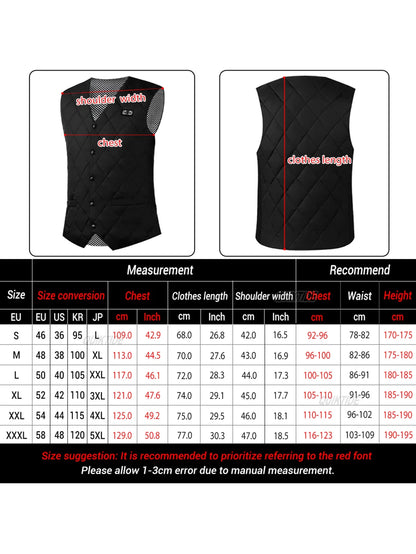 shoulder width
chest
clothes length

| | Measurement | | | | | | | | | | Recommend | | |
|---|---|---|---|---|---|---|---|---|---|---|---|---|---|
| Size | Size conversion | | | | Chest | | Clothes length | | Shoulder width | | Chest | Waist | Height |
| EU | EU | US | KR | JP | cm | Inch | cm | Inch | cm | Inch | cm | cm | cm |
| S | 46 | 36 | 95 | L | 109.0 | 42.9 | 68.0 | 26.8 | 42.0 | 16.5 | 92-96 | 78-82 | 170-175 |
| M | 48 | 38 | 100 | XL | 113.0 | 44.5 | 70.0 | 27.6 | 43.0 | 16.9 | 96-100 | 82-86 | 175-180 |
| L | 50 | 40 | 105 | XXL | 117.0 | 46.1 | 72.0 | 28.3 | 44.0 | 17.3 | 100-105 | 86-91 | 180-185 |
| XL | 52 | 42 | 110 | 3XL | 121.0 | 47.6 | 74.0 | 29.1 | 45.0 | 17.7 | 105-110 | 91-96 | 185-190 |
| XXL | 54 | 44 | 115 | 4XL | 125.0 | 49.2 | 75.0 | 29.5 | 46.0 | 18.1 | 110-115 | 96-102 | 185-190 |
| XXXL | 58 | 48 | 120 | 5XL | 129.0 | 50.8 | 77.0 | 30.3 | 47.0 | 18.5 | 116-123 | 103-109 | 190-195 |

Size suggestion: It is recommended to prioritize referring to the red font
Please allow 1-3cm error due to manual measurement.